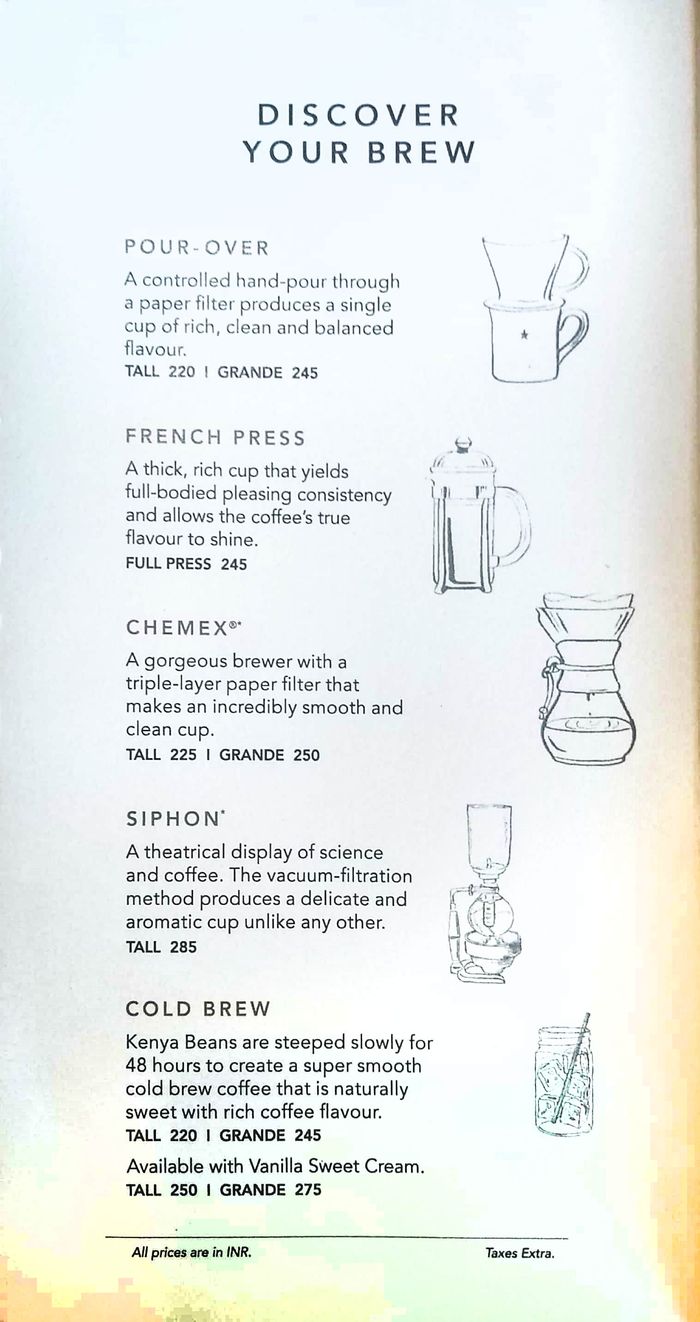 DISCOVER YOUR BREW

POUR-OVER
A controlled hand-pour through a paper filter produces a single cup of rich, clean and balanced flavour.
TALL 220 I GRANDE 245

FRENCH PRESS
A thick, rich cup that yields full-bodied pleasing consistency and allows the coffee's true flavour to shine.
FULL PRESS 245

CHEMEX®*
A gorgeous brewer with a triple-layer paper filter that makes an incredibly smooth and clean cup.
TALL 225 I GRANDE 250

SIPHON*
A theatrical display of science and coffee. The vacuum-filtration method produces a delicate and aromatic cup unlike any other.
TALL 285

COLD BREW
Kenya Beans are steeped slowly for 48 hours to create a super smooth cold brew coffee that is naturally sweet with rich coffee flavour.
TALL 220 I GRANDE 245

Available with Vanilla Sweet Cream.
TALL 250 I GRANDE 275

All prices are in INR.
Taxes Extra.